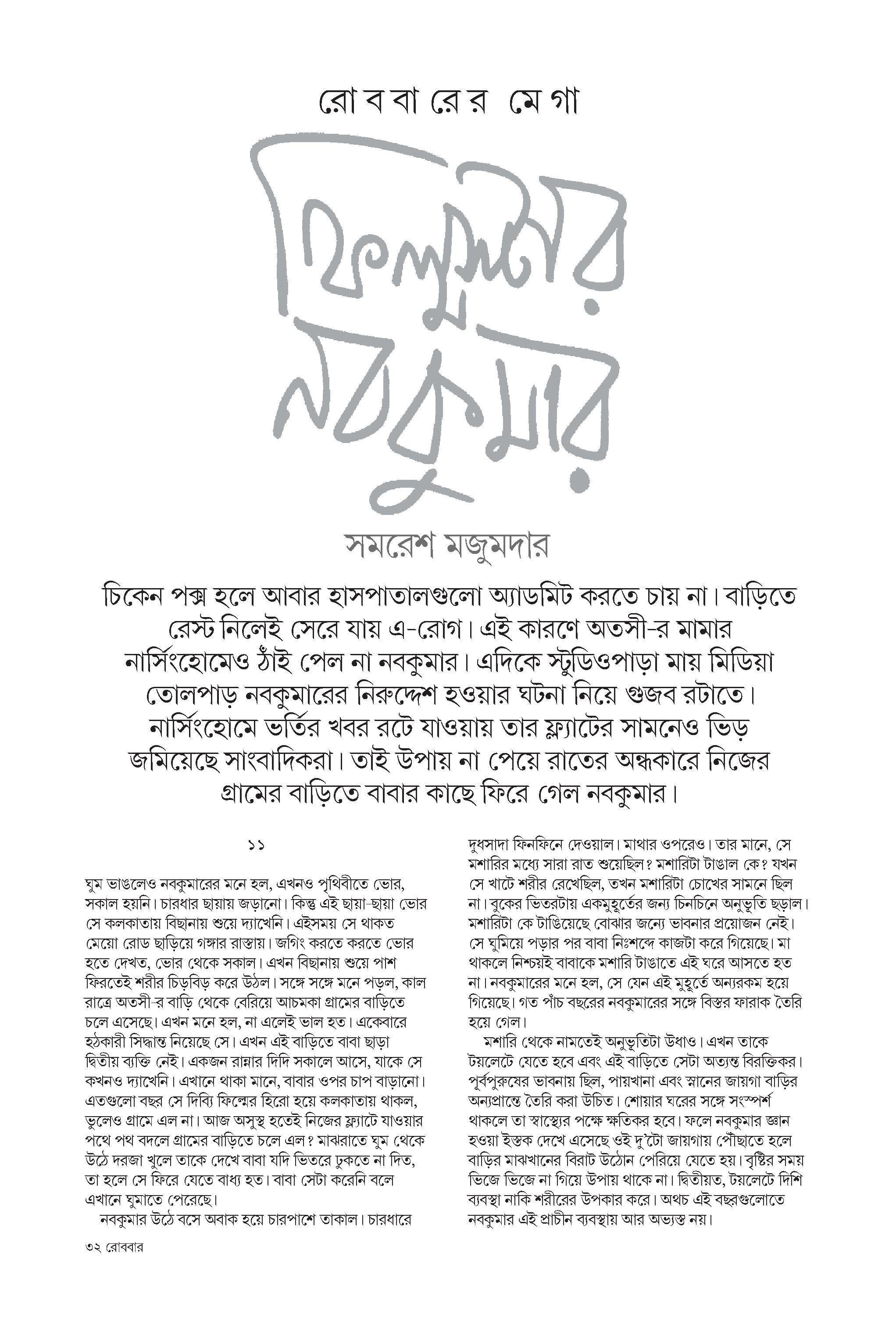 রোববারের মেগা

ফিল্মস্টার নবকুমার

সমরেশ মজুমদার

চিকেন পক্স হলে আবার হাসপাতালগুলো অ্যাডমিট করতে চায় না। বাড়িতে রেস্ট নিলেই সেরে যায় এ-রোগ। এই কারণে অতসী-র মামার নার্সিংহোমেও ঠাঁই পেল না নবকুমার। এদিকে স্টুডিওপাড়া মায় মিডিয়া তোলপাড় নবকুমারের নিরুদ্দেশ হওয়ার ঘটনা নিয়ে গুজব রটাতে। নার্সিংহোমে ভর্তির খবর রটে যাওয়ায় তার ফ্ল্যাটের সামনেও ভিড় জমিয়েছে সাংবাদিকরা। তাই উপায় না পেয়ে রাতের অন্ধকারে নিজের গ্রামের বাড়িতে বাবার কাছে ফিরে গেল নবকুমার।

১১

ঘুম ভাঙলেও নবকুমারের মনে হল, এখনও পৃথিবীতে ভোর, সকাল হয়নি। চারধার ছায়ায় জড়ানো। কিন্তু এই ছায়া-ছায়া ভোর সে কলকাতায় বিছানায় শুয়ে দ্যাখেনি। এইসময় সে থাকত মেয়ো রোড ছাড়িয়ে গঙ্গার রাস্তায়। জগিং করতে করতে ভোর হতে দেখত, ভোর থেকে সকাল। এখন বিছানায় শুয়ে পাশ ফিরতেই শরীর চিড়বিড় করে উঠল। সঙ্গে সঙ্গে মনে পড়ল, কাল রাত্রে অতসী-র বাড়ি থেকে বেরিয়ে আচমকা গ্রামের বাড়িতে চলে এসেছে। এখন মনে হল, না এলেই ভাল হত। একেবারে হঠকারী সিদ্ধান্ত নিয়েছে সে। এখন এই বাড়িতে বাবা ছাড়া দ্বিতীয় ব্যক্তি নেই। একজন রান্নার দিদি সকালে আসে, যাকে সে কখনও দ্যাখেনি। এখানে থাকা মানে, বাবার ওপর চাপ বাড়ানো। এতগুলো বছর সে দিব্যি ফিল্মের হিরো হয়ে কলকাতায় থাকল, ভুলেও গ্রামে এল না। আজ অসুস্থ হতেই নিজের ফ্ল্যাটে যাওয়ার পথে পথ বদলে গ্রামের বাড়িতে চলে এল? মাঝরাতে ঘুম থেকে উঠে দরজা খুলে তাকে দেখে বাবা যদি ভিতরে ঢুকতে না দিত, তা হলে সে ফিরে যেতে বাধ্য হত। বাবা সেটা করেনি বলে এখানে ঘুমাতে পেরেছে।

নবকুমার উঠে বসে অবাক হয়ে চারপাশে তাকাল। চারধারে দুধসাদা ফিনফিনে দেওয়াল। মাথার ওপরেও। তার মানে, সে মশারির মধ্যে সারা রাত শুয়েছিল? মশারিটা টাঙাল কে? যখন সে খাটে শরীর রেখেছিল, তখন মশারিটা চোখের সামনে ছিল না। বুকের ভিতরটায় একমুহূর্তের জন্য চিনচিনে অনুভূতি ছড়াল। মশারিটা কে টাঙিয়েছে বোঝার জন্যে ভাবনার প্রয়োজন নেই। সে ঘুমিয়ে পড়ার পর বাবা নিঃশব্দে কাজটা করে গিয়েছে। মা থাকলে নিশ্চয়ই বাবাকে মশারি টাঙাতে এই ঘরে আসতে হত না। নবকুমারের মনে হল, সে যেন এই মুহূর্তে অন্যরকম হয়ে গিয়েছে। গত পাঁচ বছরের নবকুমারের সঙ্গে বিস্তর ফারাক তৈরি হয়ে গেল।

মশারি থেকে নামতেই অনুভূতিটা উধাও। এখন তাকে টয়লেটে যেতে হবে এবং এই বাড়িতে সেটা অত্যন্ত বিরক্তিকর। পূর্বপুরুষের ভাবনায় ছিল, পায়খানা এবং স্নানের জায়গা বাড়ির অন্যপ্রান্তে তৈরি করা উচিত। শোয়ার ঘরের সঙ্গে সংস্পর্শ থাকলে তা স্বাস্থ্যের পক্ষে ক্ষতিকর হবে। ফলে নবকুমার জ্ঞান হওয়া ইস্তক দেখে এসেছে ওই দু'টো জায়গায় পৌঁছাতে হলে বাড়ির মাঝখানের বিরাট উঠোন পেরিয়ে যেতে হয়। বৃষ্টির সময় ভিজে ভিজে না গিয়ে উপায় থাকে না। দ্বিতীয়ত, টয়লেটে দিশি ব্যবস্থা নাকি শরীরের উপকার করে। অথচ এই বছরগুলোতে নবকুমার এই প্রাচীন ব্যবস্থায় আর অভ্যস্ত নয়।

৩২ রোববার